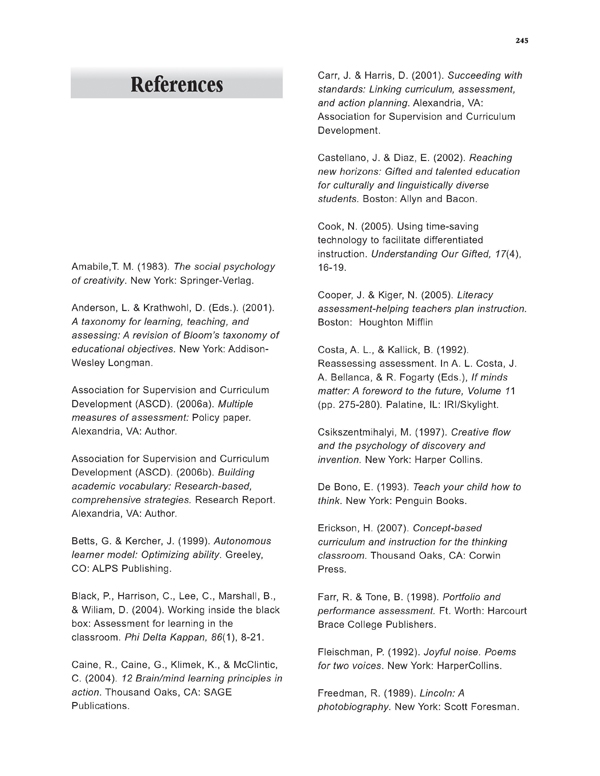 245

References

Amabile,T. M. (1983). The social psychology of creativity. New York: Springer-Verlag.

Anderson, L. & Krathwohl, D. (Eds.). (2001). A taxonomy for learning, teaching, and assessing: A revision of Bloom's taxonomy of educational objectives. New York: Addison-Wesley Longman.

Association for Supervision and Curriculum Development (ASCD). (2006a). Multiple measures of assessment: Policy paper. Alexandria, VA: Author.

Association for Supervision and Curriculum Development (ASCD). (2006b). Building academic vocabulary: Research-based, comprehensive strategies. Research Report. Alexandria, VA: Author.

Betts, G. & Kercher, J. (1999). Autonomous learner model: Optimizing ability. Greeley, CO: ALPS Publishing.

Black, P., Harrison, C., Lee, C., Marshall, B., & Wiliam, D. (2004). Working inside the black box: Assessment for learning in the classroom. Phi Delta Kappan, 86(1), 8-21.

Caine, R., Caine, G., Klimek, K., & McClintic, C. (2004). 12 Brain/mind learning principles in action. Thousand Oaks, CA: SAGE Publications.

Carr, J. & Harris, D. (2001). Succeeding with standards: Linking curriculum, assessment, and action planning. Alexandria, VA: Association for Supervision and Curriculum Development.

Castellano, J. & Diaz, E. (2002). Reaching new horizons: Gifted and talented education for culturally and linguistically diverse students. Boston: Allyn and Bacon.

Cook, N. (2005). Using time-saving technology to facilitate differentiated instruction. Understanding Our Gifted, 17(4), 16-19.

Cooper, J. & Kiger, N. (2005). Literacy assessment-helping teachers plan instruction. Boston: Houghton Mifflin

Costa, A. L., & Kallick, B. (1992). Reassessing assessment. In A. L. Costa, J. A. Bellanca, & R. Fogarty (Eds.), If minds matter: A foreword to the future, Volume 11 (pp. 275-280). Palatine, IL: IRI/Skylight.

Csikszentmihalyi, M. (1997). Creative flow and the psychology of discovery and invention. New York: Harper Collins.

De Bono, E. (1993). Teach your child how to think. New York: Penguin Books.

Erickson, H. (2007). Concept-based curriculum and instruction for the thinking classroom. Thousand Oaks, CA: Corwin Press.

Farr, R. & Tone, B. (1998). Portfolio and performance assessment. Ft. Worth: Harcourt Brace College Publishers.

Fleischman, P. (1992). Joyful noise. Poems for two voices. New York: HarperCollins.

Freedman, R. (1989). Lincoln: A photobiography. New York: Scott Foresman.